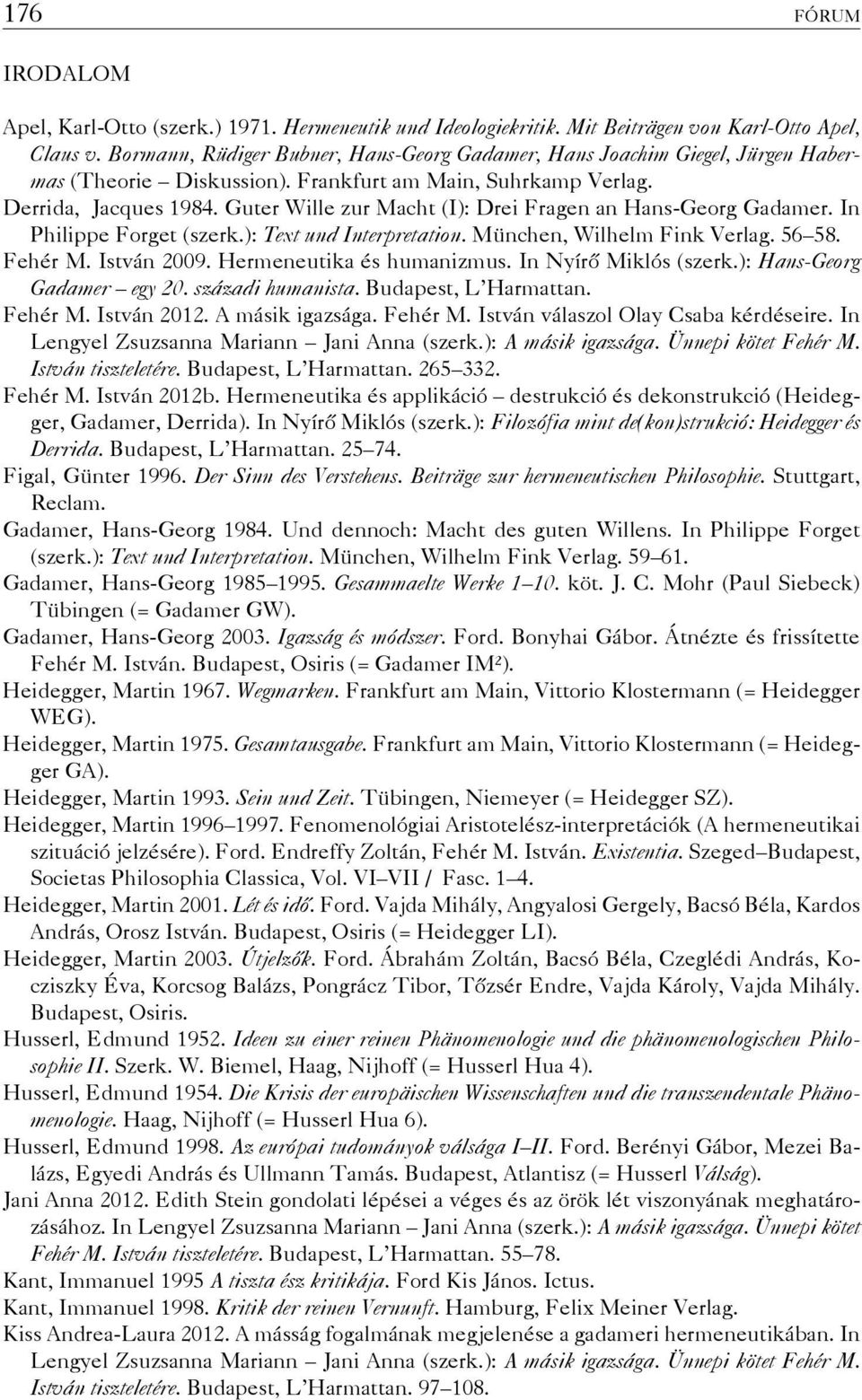 176 FÓRUM

IRODALOM

Apel, Karl-Otto (szerk.) 1971. Hermeneutik und Ideologiekritik. Mit Beiträgen von Karl-Otto Apel, Claus v. Bormann, Rüdiger Bubner, Hans-Georg Gadamer, Hans Joachim Giegel, Jürgen Habermas (Theorie – Diskussion). Frankfurt am Main, Suhrkamp Verlag.

Derrida, Jacques 1984. Guter Wille zur Macht (I): Drei Fragen an Hans-Georg Gadamer. In Philippe Forget (szerk.): Text und Interpretation. München, Wilhelm Fink Verlag. 56–58.

Fehér M. István 2009. Hermeneutika és humanizmus. In Nyírő Miklós (szerk.): Hans-Georg Gadamer – egy 20. századi humanista. Budapest, L'Harmattan.

Fehér M. István 2012. A másik igazsága. Fehér M. István válaszol Olay Csaba kérdéseire. In Lengyel Zsuzsanna Mariann – Jani Anna (szerk.): A másik igazsága. Ünnepi kötet Fehér M. István tiszteletére. Budapest, L'Harmattan. 265–332.

Fehér M. István 2012b. Hermeneutika és applikáció – destrukció és dekonstrukció (Heidegger, Gadamer, Derrida). In Nyírő Miklós (szerk.): Filozófia mint de(kon)strukció: Heidegger és Derrida. Budapest, L'Harmattan. 25–74.

Figal, Günter 1996. Der Sinn des Verstehens. Beiträge zur hermeneutischen Philosophie. Stuttgart, Reclam.

Gadamer, Hans-Georg 1984. Und dennoch: Macht des guten Willens. In Philippe Forget (szerk.): Text und Interpretation. München, Wilhelm Fink Verlag. 59–61.

Gadamer, Hans-Georg 1985–1995. Gesammaelte Werke 1–10. köt. J. C. Mohr (Paul Siebeck) Tübingen (= Gadamer GW).

Gadamer, Hans-Georg 2003. Igazság és módszer. Ford. Bonyhai Gábor. Átnézte és frissítette Fehér M. István. Budapest, Osiris (= Gadamer IM²).

Heidegger, Martin 1967. Wegmarken. Frankfurt am Main, Vittorio Klostermann (= Heidegger WEG).

Heidegger, Martin 1975. Gesamtausgabe. Frankfurt am Main, Vittorio Klostermann (= Heidegger GA).

Heidegger, Martin 1993. Sein und Zeit. Tübingen, Niemeyer (= Heidegger SZ).

Heidegger, Martin 1996–1997. Fenomenológiai Aristotelész-interpretációk (A hermeneutikai szituáció jelzésére). Ford. Endreffy Zoltán, Fehér M. István. Existentia. Szeged–Budapest, Societas Philosophia Classica, Vol. VI–VII / Fasc. 1–4.

Heidegger, Martin 2001. Lét és idő. Ford. Vajda Mihály, Angyalosi Gergely, Bacsó Béla, Kardos András, Orosz István. Budapest, Osiris (= Heidegger LI).

Heidegger, Martin 2003. Útjelzők. Ford. Ábrahám Zoltán, Bacsó Béla, Czeglédi András, Kocziszky Éva, Korcsog Balázs, Pongrácz Tibor, Tőzsér Endre, Vajda Károly, Vajda Mihály. Budapest, Osiris.

Husserl, Edmund 1952. Ideen zu einer reinen Phänomenologie und die phänomenologischen Philosophie II. Szerk. W. Biemel, Haag, Nijhoff (= Husserl Hua 4).

Husserl, Edmund 1954. Die Krisis der europäischen Wissenschaften und die transzendentale Phänomenologie. Haag, Nijhoff (= Husserl Hua 6).

Husserl, Edmund 1998. Az európai tudományok válsága I–II. Ford. Berényi Gábor, Mezei Balázs, Egyedi András és Ullmann Tamás. Budapest, Atlantisz (= Husserl Válság).

Jani Anna 2012. Edith Stein gondolati lépései a véges és az örök lét viszonyának meghatározásához. In Lengyel Zsuzsanna Mariann – Jani Anna (szerk.): A másik igazsága. Ünnepi kötet Fehér M. István tiszteletére. Budapest, L'Harmattan. 55–78.

Kant, Immanuel 1995 A tiszta ész kritikája. Ford Kis János. Ictus.

Kant, Immanuel 1998. Kritik der reinen Vernunft. Hamburg, Felix Meiner Verlag.

Kiss Andrea-Laura 2012. A másság fogalmának megjelenése a gadameri hermeneutikában. In Lengyel Zsuzsanna Mariann – Jani Anna (szerk.): A másik igazsága. Ünnepi kötet Fehér M. István tiszteletére. Budapest, L'Harmattan. 97–108.